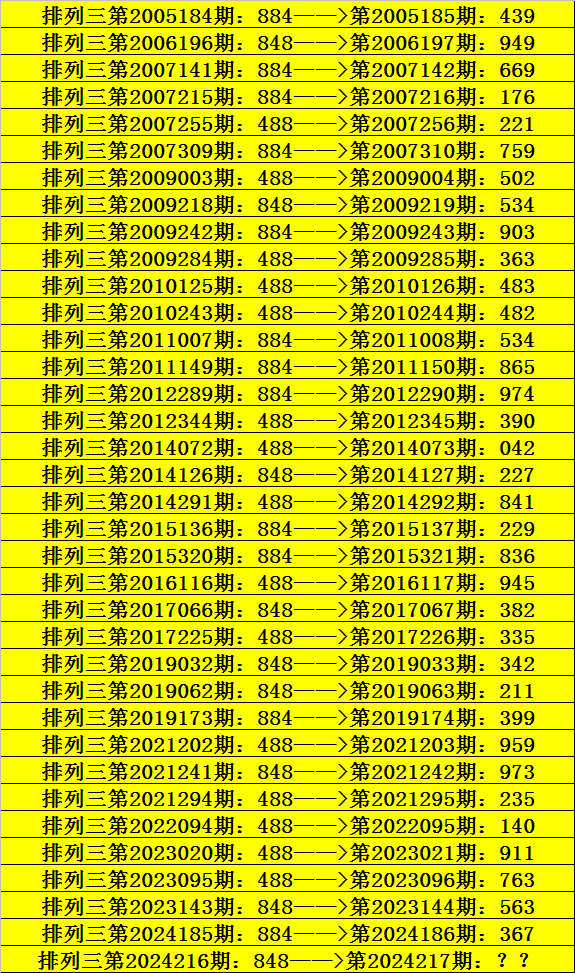 排列三第2005184期：884——>第2005185期：439

排列三第2006196期：848——>第2006197期：949

排列三第2007141期：884——>第2007142期：669

排列三第2007215期：884——>第2007216期：176

排列三第2007255期：488——>第2007256期：221

排列三第2007309期：884——>第2007310期：759

排列三第2009003期：488——>第2009004期：502

排列三第2009218期：848——>第2009219期：534

排列三第2009242期：884——>第2009243期：903

排列三第2009284期：488——>第2009285期：363

排列三第2010125期：488——>第2010126期：483

排列三第2010243期：488——>第2010244期：482

排列三第2011007期：884——>第2011008期：534

排列三第2011149期：884——>第2011150期：865

排列三第2012289期：884——>第2012290期：974

排列三第2012344期：488——>第2012345期：390

排列三第2014072期：488——>第2014073期：042

排列三第2014126期：848——>第2014127期：227

排列三第2014291期：488——>第2014292期：841

排列三第2015136期：884——>第2015137期：229

排列三第2015320期：884——>第2015321期：836

排列三第2016116期：488——>第2016117期：945

排列三第2017066期：848——>第2017067期：382

排列三第2017225期：488——>第2017226期：335

排列三第2019032期：848——>第2019033期：342

排列三第2019062期：848——>第2019063期：211

排列三第2019173期：884——>第2019174期：399

排列三第2021202期：488——>第2021203期：959

排列三第2021241期：848——>第2021242期：973

排列三第2021294期：488——>第2021295期：235

排列三第2022094期：488——>第2022095期：140

排列三第2023020期：488——>第2023021期：911

排列三第2023095期：488——>第2023096期：763

排列三第2023143期：848——>第2023144期：563

排列三第2024185期：884——>第2024186期：367

排列三第2024216期：848——>第2024217期：？？